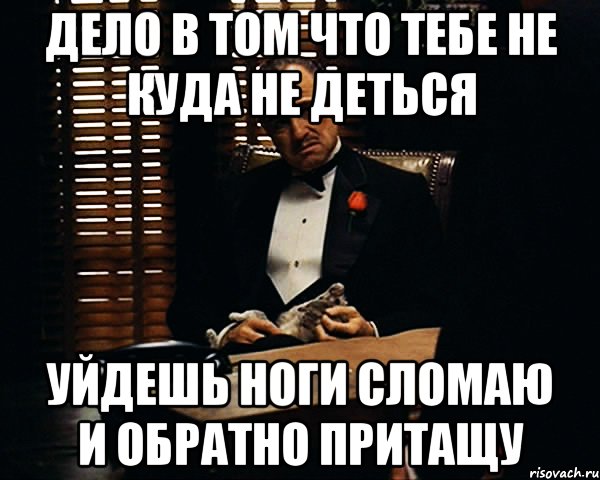 ДЕЛО В ТОМ ЧТО ТЕБЕ НЕ КУДА НЕ ДЕТЬСЯ

УЙДЕШЬ НОГИ СЛОМАЮ И ОБРАТНО ПРИТАЩУ

risovach.ru